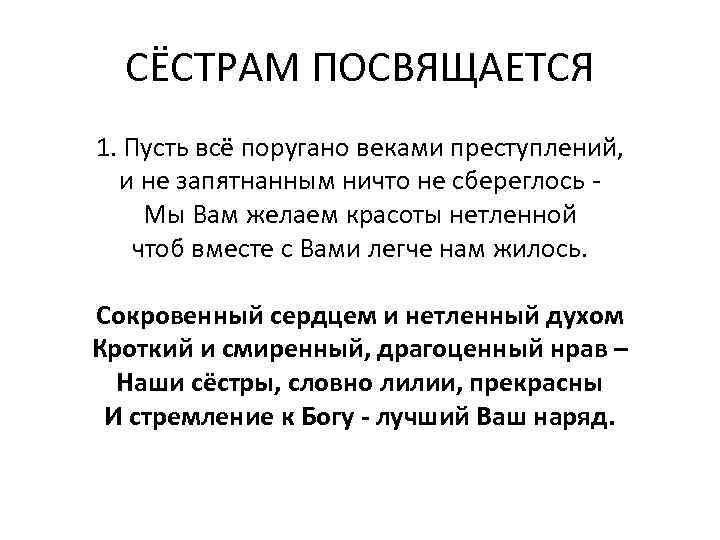 СЁСТРАМ ПОСВЯЩАЕТСЯ

1. Пусть всё поругано веками преступлений,
и не запятнанным ничто не сбереглось -
Мы Вам желаем красоты нетленной
чтоб вместе с Вами легче нам жилось.

Сокровенный сердцем и нетленный духом
Кроткий и смиренный, драгоценный нрав –
Наши сёстры, словно лилии, прекрасны
И стремление к Богу - лучший Ваш наряд.